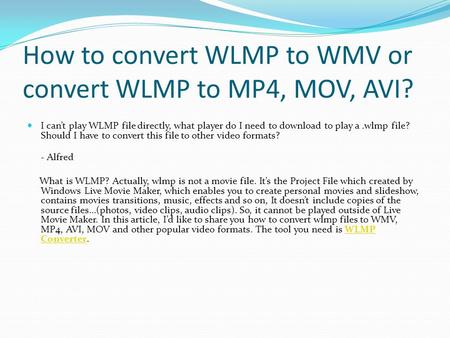 How to convert WLMP to WMV or convert WLMP to MP4, MOV, AVI?

I can't play WLMP file directly, what player do I need to download to play a .wlmp file? Should I have to convert this file to other video formats?

- Alfred

What is WLMP? Actually, wlmp is not a movie file. It's the Project File which created by Windows Live Movie Maker, which enables you to create personal movies and slideshow, contains movies transitions, music, effects and so on, It doesn't include copies of the source files…(photos, video clips, audio clips). So, it cannot be played outside of Live Movie Maker. In this article, I'd like to share you how to convert wlmp files to WMV, MP4, AVI, MOV and other popular video formats. The tool you need is WLMP Converter.